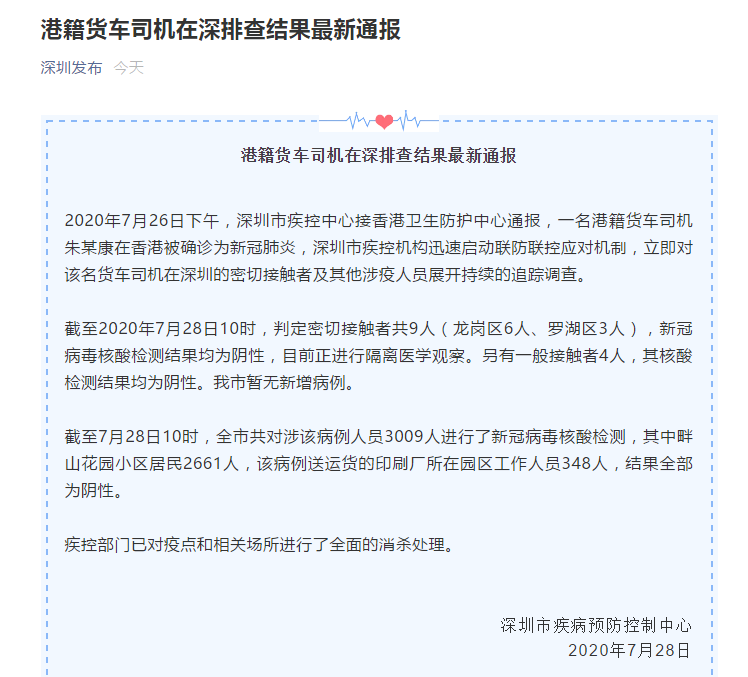 港籍货车司机在深排查结果最新通报

深圳发布 今天

港籍货车司机在深排查结果最新通报

2020年7月26日下午，深圳市疾控中心接香港卫生防护中心通报，一名港籍货车司机朱某康在香港被确诊为新冠肺炎，深圳市疾控机构迅速启动联防联控应对机制，立即对该名货车司机在深圳的密切接触者及其他涉疫人员展开持续的追踪调查。

截至2020年7月28日10时，判定密切接触者共9人（龙岗区6人、罗湖区3人），新冠病毒核酸检测结果均为阴性，目前正进行隔离医学观察。另有一般接触者4人，其核酸检测结果均为阴性。我市暂无新增病例。

截至7月28日10时，全市共对涉该病例人员3009人进行了新冠病毒核酸检测，其中畔山花园小区居民2661人，该病例送运货的印刷厂所在园区工作人员348人，结果全部为阴性。

疾控部门已对疫点和相关场所进行了全面的消杀处理。

深圳市疾病预防控制中心
2020年7月28日